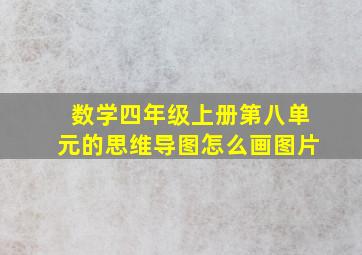 数学四年级上册第八单元的思维导图怎么画图片